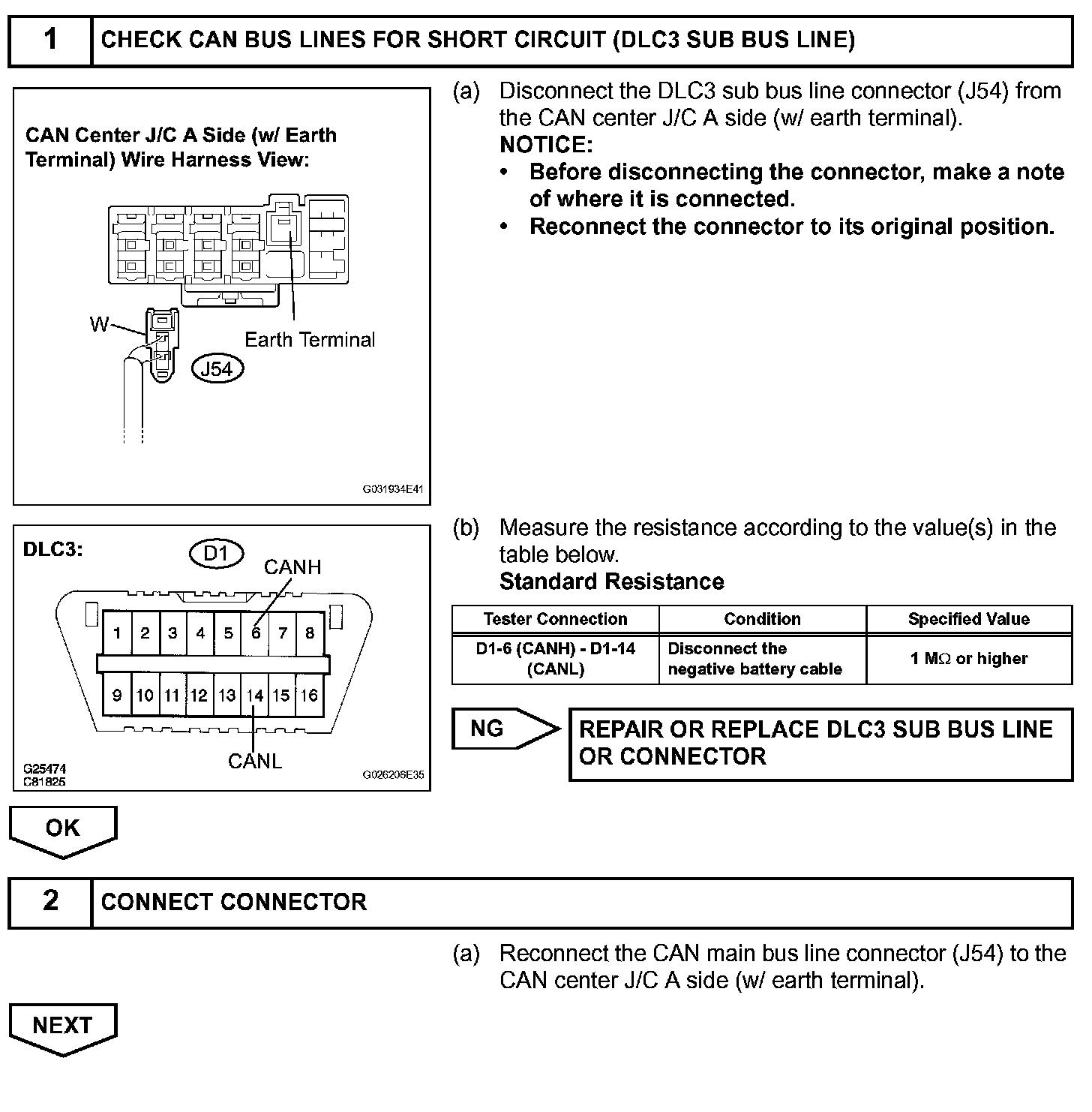 1 CHECK CAN BUS LINES FOR SHORT CIRCUIT (DLC3 SUB BUS LINE)

CAN Center J/C A Side (w/ Earth Terminal) Wire Harness View:

W

Earth Terminal

J54

G031934E41

(a) Disconnect the DLC3 sub bus line connector (J54) from the CAN center J/C A side (w/ earth terminal).
NOTICE:
• Before disconnecting the connector, make a note of where it is connected.
• Reconnect the connector to its original position.

DLC3:

D1

CANH

1 2 3 4 5 6 7 8

9 10 11 12 13 14 15 16

CANL

G25474
C81825

G026206E35

(b) Measure the resistance according to the value(s) in the table below.
Standard Resistance

| Tester Connection | Condition | Specified Value |
|---|---|---|
| D1-6 (CANH) - D1-14 (CANL) | Disconnect the negative battery cable | 1 MΩ or higher |

NG

REPAIR OR REPLACE DLC3 SUB BUS LINE OR CONNECTOR

OK

2 CONNECT CONNECTOR

(a) Reconnect the CAN main bus line connector (J54) to the CAN center J/C A side (w/ earth terminal).

NEXT